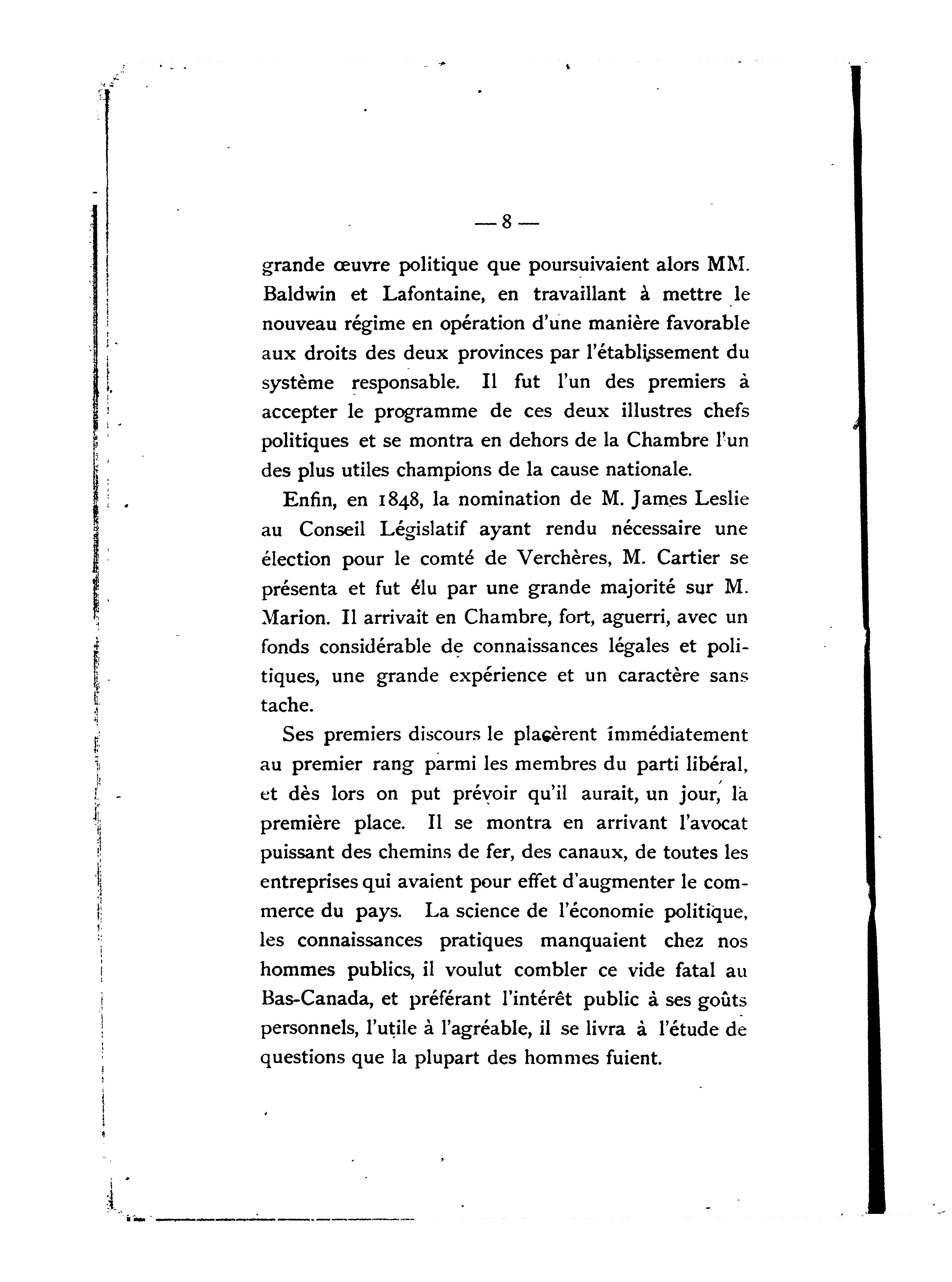 — 8 —

grande œuvre politique que poursuivaient alors MM. Baldwin et Lafontaine, en travaillant à mettre le nouveau régime en opération d'une manière favorable aux droits des deux provinces par l'établissement du système responsable. Il fut l'un des premiers à accepter le programme de ces deux illustres chefs politiques et se montra en dehors de la Chambre l'un des plus utiles champions de la cause nationale.

Enfin, en 1848, la nomination de M. James Leslie au Conseil Législatif ayant rendu nécessaire une élection pour le comté de Verchères, M. Cartier se présenta et fut élu par une grande majorité sur M. Marion. Il arrivait en Chambre, fort, aguerri, avec un fonds considérable de connaissances légales et politiques, une grande expérience et un caractère sans tache.

Ses premiers discours le placèrent immédiatement au premier rang parmi les membres du parti libéral, et dès lors on put prévoir qu'il aurait, un jour, la première place. Il se montra en arrivant l'avocat puissant des chemins de fer, des canaux, de toutes les entreprises qui avaient pour effet d'augmenter le commerce du pays. La science de l'économie politique, les connaissances pratiques manquaient chez nos hommes publics, il voulut combler ce vide fatal au Bas-Canada, et préférant l'intérêt public à ses goûts personnels, l'utile à l'agréable, il se livra à l'étude de questions que la plupart des hommes fuient.